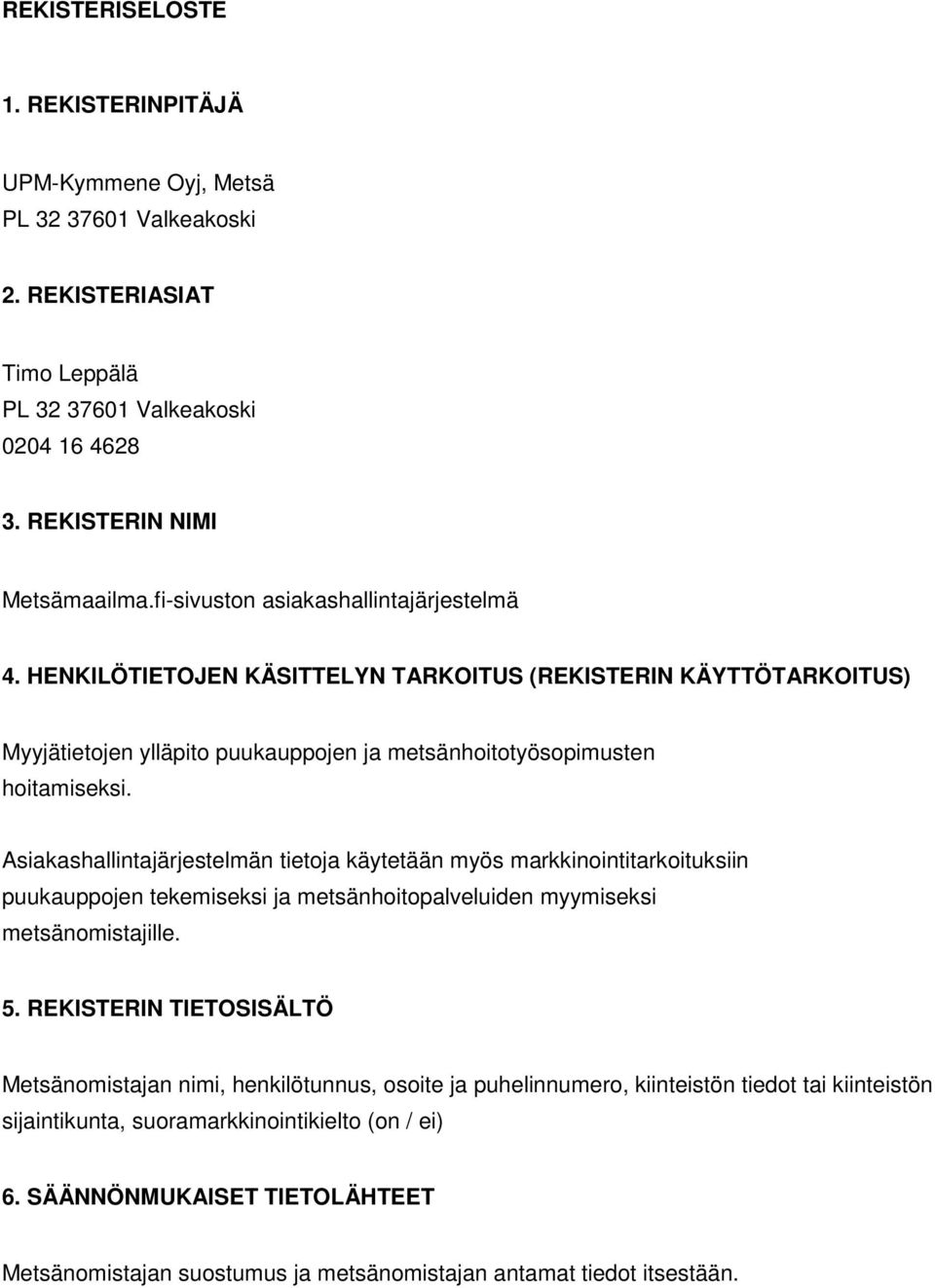 REKISTERISELOSTE

1. REKISTERINPITÄJÄ

UPM-Kymmene Oyj, Metsä
PL 32 37601 Valkeakoski

2. REKISTERIASIAT

Timo Leppälä
PL 32 37601 Valkeakoski
0204 16 4628

3. REKISTERIN NIMI

Metsämaailma.fi-sivuston asiakashallintajärjestelmä

4. HENKILÖTIETOJEN KÄSITTELYN TARKOITUS (REKISTERIN KÄYTTÖTARKOITUS)

Myyjätietojen ylläpito puukauppojen ja metsänhoitotyösopimusten hoitamiseksi.

Asiakashallintajärjestelmän tietoja käytetään myös markkinointitarkoituksiin puukauppojen tekemiseksi ja metsänhoitopalveluiden myymiseksi metsänomistajille.

5. REKISTERIN TIETOSISÄLTÖ

Metsänomistajan nimi, henkilötunnus, osoite ja puhelinnumero, kiinteistön tiedot tai kiinteistön sijaintikunta, suoramarkkinointikielto (on / ei)

6. SÄÄNNÖNMUKAISET TIETOLÄHTEET

Metsänomistajan suostumus ja metsänomistajan antamat tiedot itsestään.